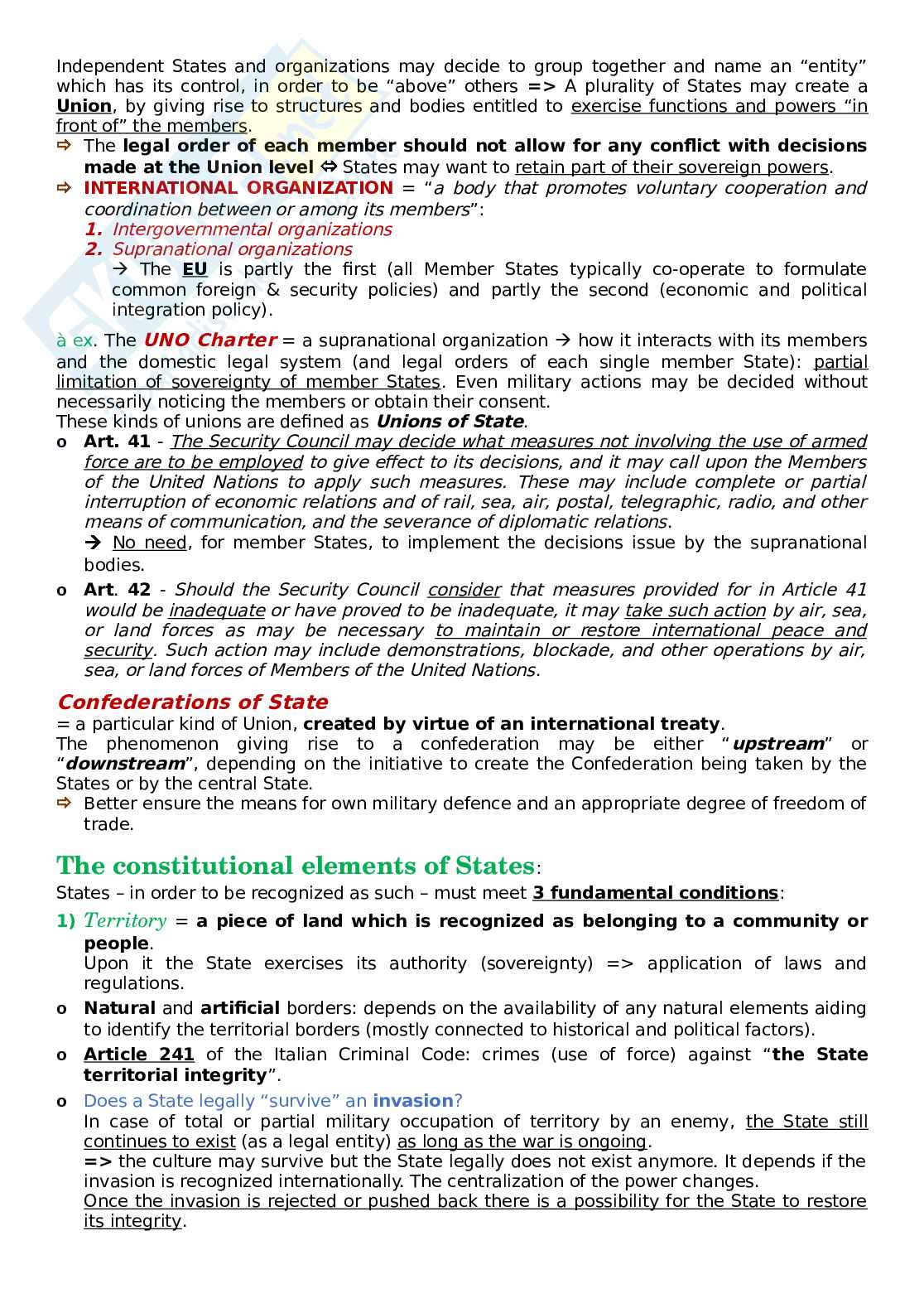 Independent States and organizations may decide to group together and name an "entity" which has its control, in order to be "above" others => A plurality of States may create a Union, by giving rise to structures and bodies entitled to exercise functions and powers "in front of" the members.

⇨ The legal order of each member should not allow for any conflict with decisions made at the Union level ⇔ States may want to retain part of their sovereign powers.

⇨ INTERNATIONAL ORGANIZATION = "a body that promotes voluntary cooperation and coordination between or among its members":
1. Intergovernmental organizations
2. Supranational organizations
→ The EU is partly the first (all Member States typically co-operate to formulate common foreign & security policies) and partly the second (economic and political integration policy).

à ex. The UNO Charter = a supranational organization → how it interacts with its members and the domestic legal system (and legal orders of each single member State): partial limitation of sovereignty of member States. Even military actions may be decided without necessarily noticing the members or obtain their consent.
These kinds of unions are defined as Unions of State.

o Art. 41 - The Security Council may decide what measures not involving the use of armed force are to be employed to give effect to its decisions, and it may call upon the Members of the United Nations to apply such measures. These may include complete or partial interruption of economic relations and of rail, sea, air, postal, telegraphic, radio, and other means of communication, and the severance of diplomatic relations.
→ No need, for member States, to implement the decisions issue by the supranational bodies.

o Art. 42 - Should the Security Council consider that measures provided for in Article 41 would be inadequate or have proved to be inadequate, it may take such action by air, sea, or land forces as may be necessary to maintain or restore international peace and security. Such action may include demonstrations, blockade, and other operations by air, sea, or land forces of Members of the United Nations.

Confederations of State
= a particular kind of Union, created by virtue of an international treaty.
The phenomenon giving rise to a confederation may be either "upstream" or "downstream", depending on the initiative to create the Confederation being taken by the States or by the central State.
⇨ Better ensure the means for own military defence and an appropriate degree of freedom of trade.

The constitutional elements of States:
States – in order to be recognized as such – must meet 3 fundamental conditions:

1) Territory = a piece of land which is recognized as belonging to a community or people.
Upon it the State exercises its authority (sovereignty) => application of laws and regulations.

o Natural and artificial borders: depends on the availability of any natural elements aiding to identify the territorial borders (mostly connected to historical and political factors).

o Article 241 of the Italian Criminal Code: crimes (use of force) against "the State territorial integrity".

o Does a State legally "survive" an invasion?
In case of total or partial military occupation of territory by an enemy, the State still continues to exist (as a legal entity) as long as the war is ongoing.
=> the culture may survive but the State legally does not exist anymore. It depends if the invasion is recognized internationally. The centralization of the power changes.
Once the invasion is rejected or pushed back there is a possibility for the State to restore its integrity.